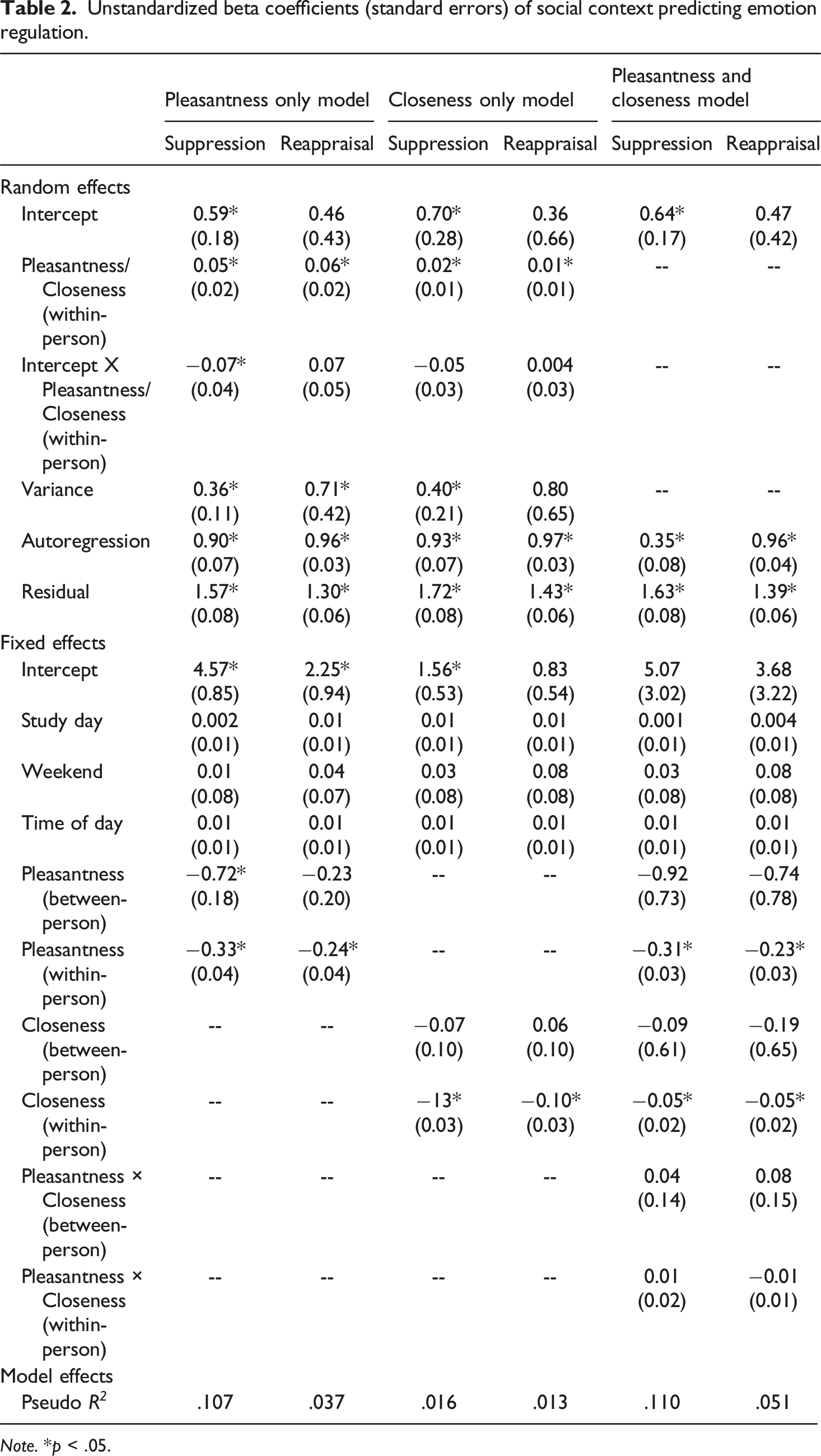 Table 2. Unstandardized beta coefficients (standard errors) of social context predicting emotion regulation.

| | Pleasantness only model | | Closeness only model | | Pleasantness and closeness model | |
|---|---|---|---|---|---|---|
| | Suppression | Reappraisal | Suppression | Reappraisal | Suppression | Reappraisal |
| Random effects | | | | | | |
| Intercept | 0.59* (0.18) | 0.46 (0.43) | 0.70* (0.28) | 0.36 (0.66) | 0.64* (0.17) | 0.47 (0.42) |
| Pleasantness/ Closeness (within-person) | 0.05* (0.02) | 0.06* (0.02) | 0.02* (0.01) | 0.01* (0.01) | -- | -- |
| Intercept X Pleasantness/ Closeness (within-person) | −0.07* (0.04) | 0.07 (0.05) | −0.05 (0.03) | 0.004 (0.03) | -- | -- |
| Variance | 0.36* (0.11) | 0.71* (0.42) | 0.40* (0.21) | 0.80 (0.65) | -- | -- |
| Autoregression | 0.90* (0.07) | 0.96* (0.03) | 0.93* (0.07) | 0.97* (0.03) | 0.35* (0.08) | 0.96* (0.04) |
| Residual | 1.57* (0.08) | 1.30* (0.06) | 1.72* (0.08) | 1.43* (0.06) | 1.63* (0.08) | 1.39* (0.06) |
| Fixed effects | | | | | | |
| Intercept | 4.57* (0.85) | 2.25* (0.94) | 1.56* (0.53) | 0.83 (0.54) | 5.07 (3.02) | 3.68 (3.22) |
| Study day | 0.002 (0.01) | 0.01 (0.01) | 0.01 (0.01) | 0.01 (0.01) | 0.001 (0.01) | 0.004 (0.01) |
| Weekend | 0.01 (0.08) | 0.04 (0.07) | 0.03 (0.08) | 0.08 (0.08) | 0.03 (0.08) | 0.08 (0.08) |
| Time of day | 0.01 (0.01) | 0.01 (0.01) | 0.01 (0.01) | 0.01 (0.01) | 0.01 (0.01) | 0.01 (0.01) |
| Pleasantness (between-person) | −0.72* (0.18) | −0.23 (0.20) | -- | -- | −0.92 (0.73) | −0.74 (0.78) |
| Pleasantness (within-person) | −0.33* (0.04) | −0.24* (0.04) | -- | -- | −0.31* (0.03) | −0.23* (0.03) |
| Closeness (between-person) | -- | -- | −0.07 (0.10) | 0.06 (0.10) | −0.09 (0.61) | −0.19 (0.65) |
| Closeness (within-person) | -- | -- | −13* (0.03) | −0.10* (0.03) | −0.05* (0.02) | −0.05* (0.02) |
| Pleasantness × Closeness (between-person) | -- | -- | -- | -- | 0.04 (0.14) | 0.08 (0.15) |
| Pleasantness × Closeness (within-person) | -- | -- | -- | -- | 0.01 (0.02) | −0.01 (0.01) |
| Model effects | | | | | | |
| Pseudo $R^2$ | .107 | .037 | .016 | .013 | .110 | .051 |

Note. *p < .05.